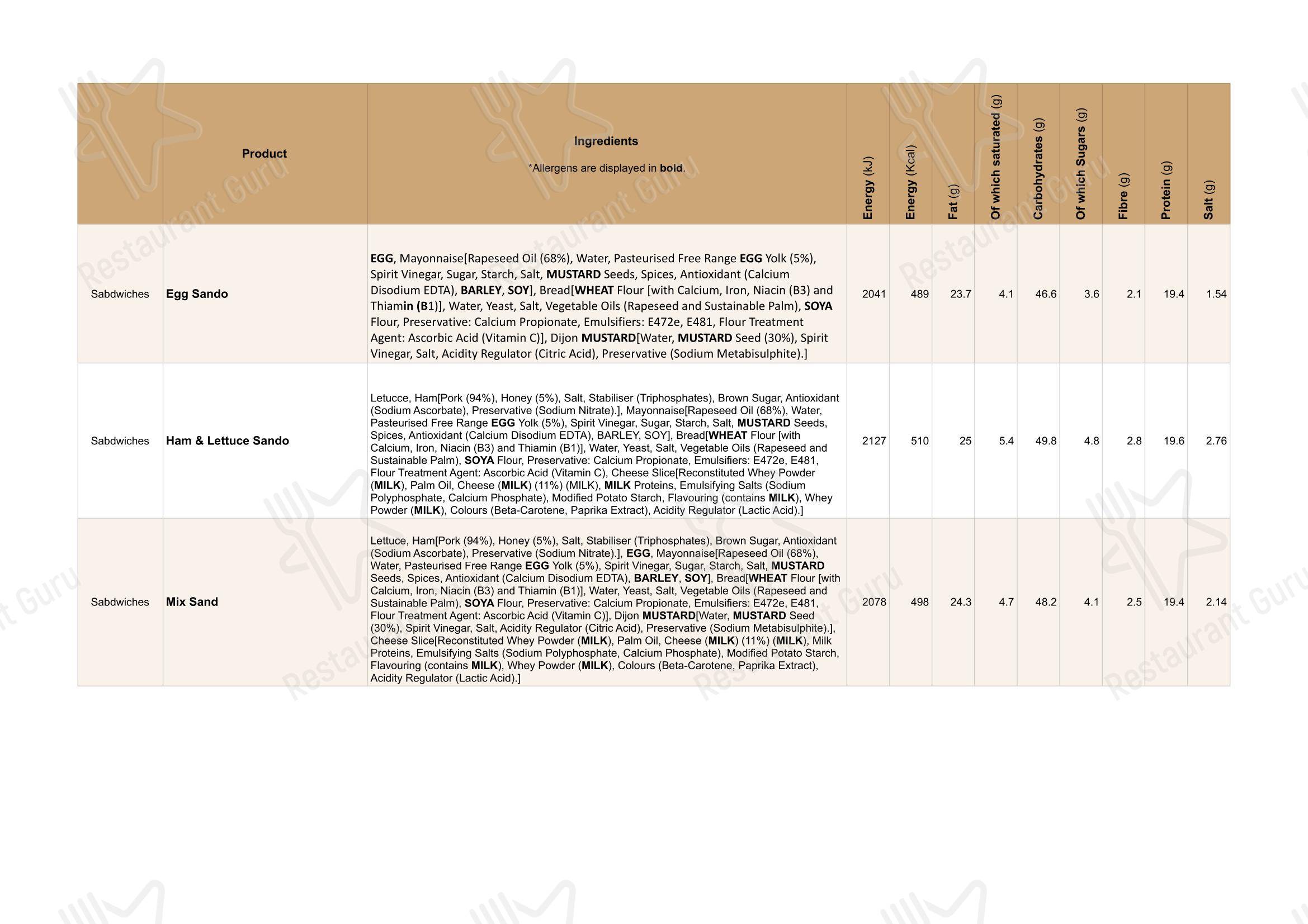 | | Product | Ingredients *Allergens are displayed in bold. | Energy (kJ) | Energy (Kcal) | Fat (g) | Of which saturated (g) | Carbohydrates (g) | Of which Sugars (g) | Fibre (g) | Protein (g) | Salt (g) |
|---|---|---|---|---|---|---|---|---|---|---|---|
| Sabdwiches | Egg Sando | EGG, Mayonnaise[Rapeseed Oil (68%), Water, Pasteurised Free Range EGG Yolk (5%), Spirit Vinegar, Sugar, Starch, Salt, MUSTARD Seeds, Spices, Antioxidant (Calcium Disodium EDTA), BARLEY, SOY], Bread[WHEAT Flour [with Calcium, Iron, Niacin (B3) and Thiamin (B1)], Water, Yeast, Salt, Vegetable Oils (Rapeseed and Sustainable Palm), SOYA Flour, Preservative: Calcium Propionate, Emulsifiers: E472e, E481, Flour Treatment Agent: Ascorbic Acid (Vitamin C)], Dijon MUSTARD[Water, MUSTARD Seed (30%), Spirit Vinegar, Salt, Acidity Regulator (Citric Acid), Preservative (Sodium Metabisulphite).] | 2041 | 489 | 23.7 | 4.1 | 46.6 | 3.6 | 2.1 | 19.4 | 1.54 |
| Sabdwiches | Ham & Lettuce Sando | Letucce, Ham[Pork (94%), Honey (5%), Salt, Stabiliser (Triphosphates), Brown Sugar, Antioxidant (Sodium Ascorbate), Preservative (Sodium Nitrate).], Mayonnaise[Rapeseed Oil (68%), Water, Pasteurised Free Range EGG Yolk (5%), Spirit Vinegar, Sugar, Starch, Salt, MUSTARD Seeds, Spices, Antioxidant (Calcium Disodium EDTA), BARLEY, SOY], Bread[WHEAT Flour [with Calcium, Iron, Niacin (B3) and Thiamin (B1)], Water, Yeast, Salt, Vegetable Oils (Rapeseed and Sustainable Palm), SOYA Flour, Preservative: Calcium Propionate, Emulsifiers: E472e, E481, Flour Treatment Agent: Ascorbic Acid (Vitamin C), Cheese Slice[Reconstituted Whey Powder (MILK), Palm Oil, Cheese (MILK) (11%) (MILK), MILK Proteins, Emulsifying Salts (Sodium Polyphosphate, Calcium Phosphate), Modified Potato Starch, Flavouring (contains MILK), Whey Powder (MILK), Colours (Beta-Carotene, Paprika Extract), Acidity Regulator (Lactic Acid).] | 2127 | 510 | 25 | 5.4 | 49.8 | 4.8 | 2.8 | 19.6 | 2.76 |
| Sabdwiches | Mix Sand | Lettuce, Ham[Pork (94%), Honey (5%), Salt, Stabiliser (Triphosphates), Brown Sugar, Antioxidant (Sodium Ascorbate), Preservative (Sodium Nitrate).], EGG, Mayonnaise[Rapeseed Oil (68%), Water, Pasteurised Free Range EGG Yolk (5%), Spirit Vinegar, Sugar, Starch, Salt, MUSTARD Seeds, Spices, Antioxidant (Calcium Disodium EDTA), BARLEY, SOY], Bread[WHEAT Flour [with Calcium, Iron, Niacin (B3) and Thiamin (B1)], Water, Yeast, Salt, Vegetable Oils (Rapeseed and Sustainable Palm), SOYA Flour, Preservative: Calcium Propionate, Emulsifiers: E472e, E481, Flour Treatment Agent: Ascorbic Acid (Vitamin C)], Dijon MUSTARD[Water, MUSTARD Seed (30%), Spirit Vinegar, Salt, Acidity Regulator (Citric Acid), Preservative (Sodium Metabisulphite).], Cheese Slice[Reconstituted Whey Powder (MILK), Palm Oil, Cheese (MILK) (11%) (MILK), Milk Proteins, Emulsifying Salts (Sodium Polyphosphate, Calcium Phosphate), Modified Potato Starch, Flavouring (contains MILK), Whey Powder (MILK), Colours (Beta-Carotene, Paprika Extract), Acidity Regulator (Lactic Acid).] | 2078 | 498 | 24.3 | 4.7 | 48.2 | 4.1 | 2.5 | 19.4 | 2.14 |

Restaurant Guru